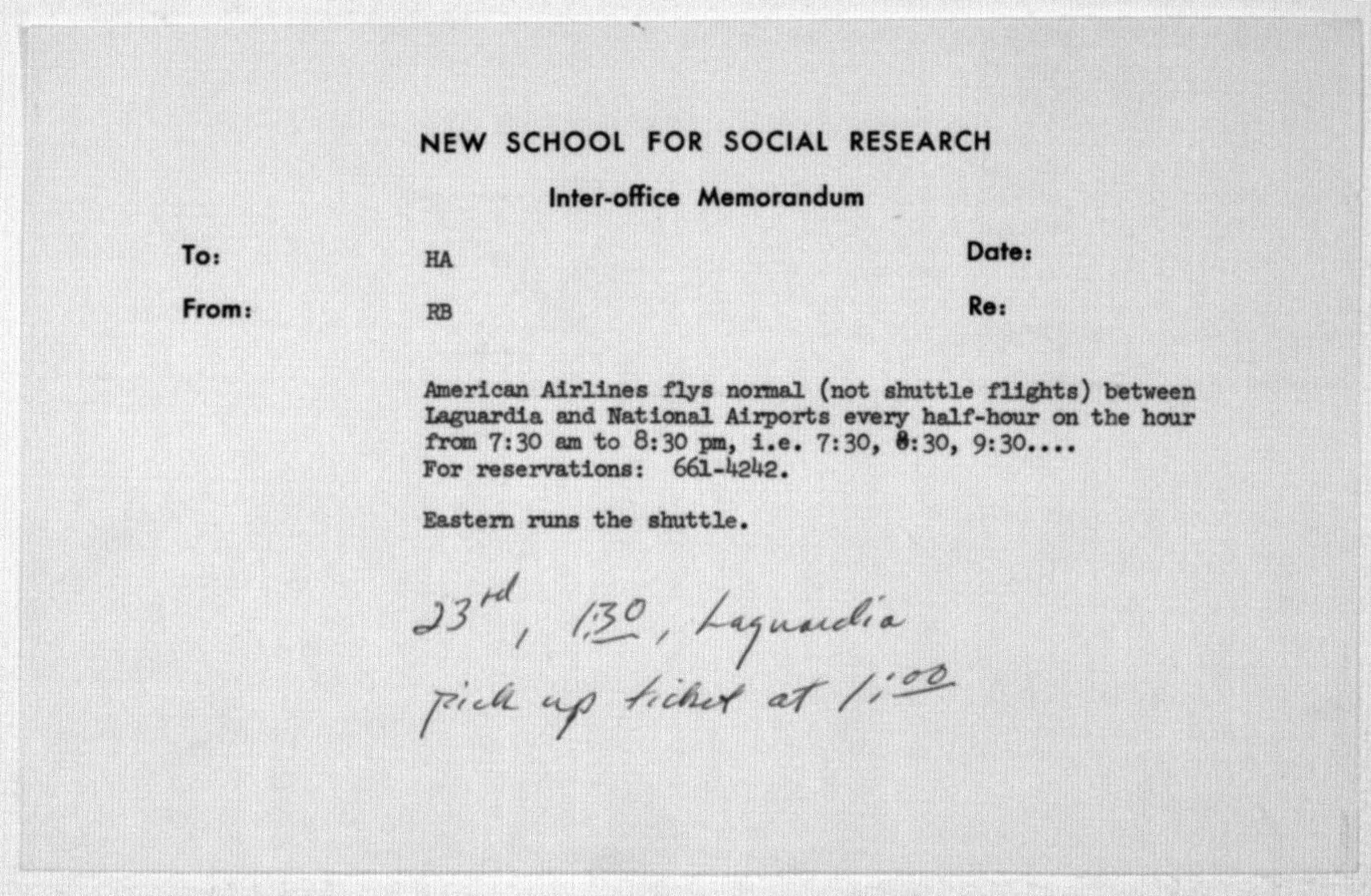 NEW SCHOOL FOR SOCIAL RESEARCH

Inter-office Memorandum

To: HA

Date:

From: RB

Re:

American Airlines flys normal (not shuttle flights) between Laguardia and National Airports every half-hour on the hour from 7:30 am to 8:30 pm, i.e. 7:30, 8:30, 9:30....
For reservations: 661-4242.

Eastern runs the shuttle.

23rd, 1:30, Laguardia
pick up ticket at 1:00